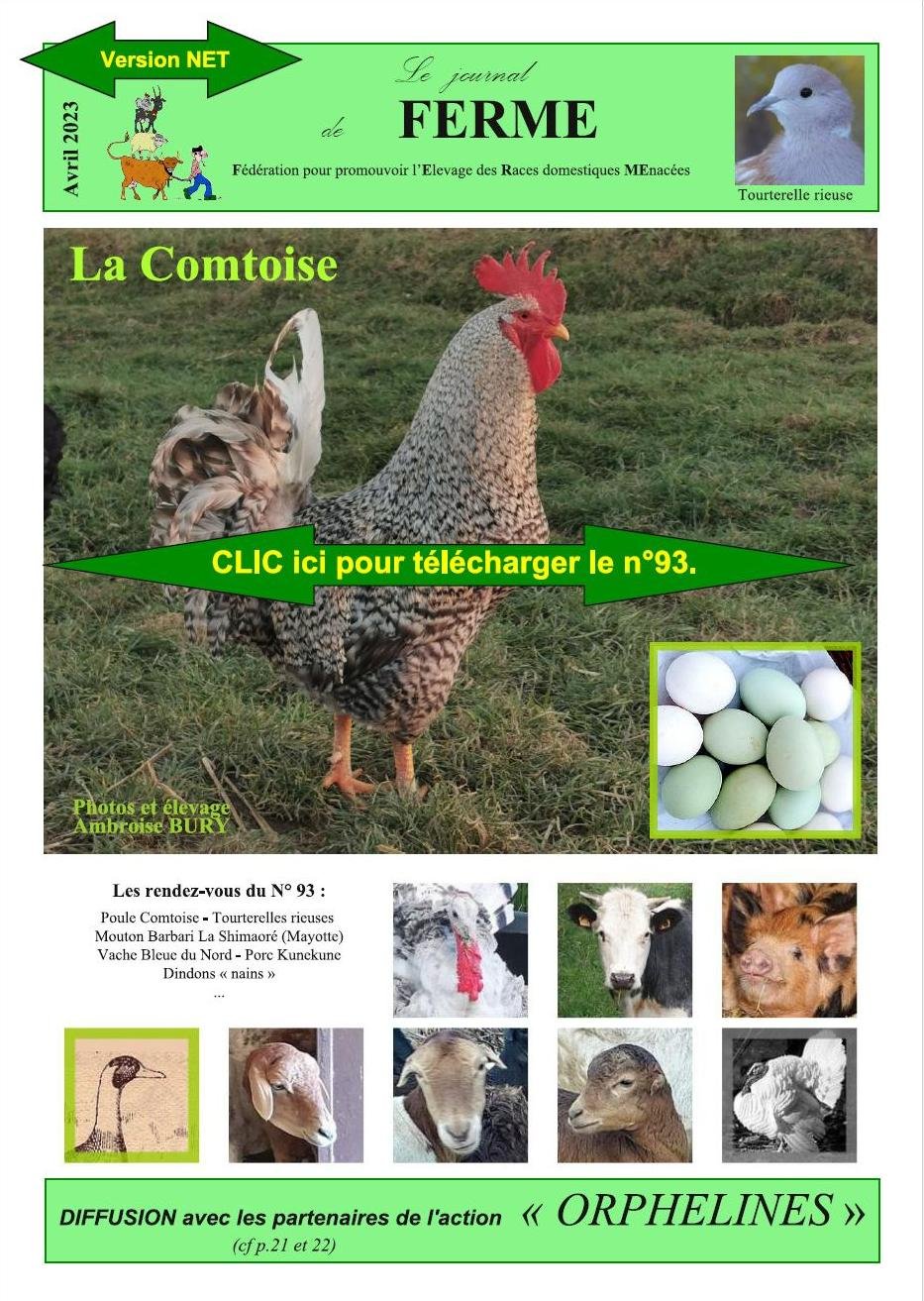 Version NET

Avril 2023

Le journal de FERME

Fédération pour promouvoir l'Elevage des Races domestiques MEnacées

Tourterelle rieuse

La Comtoise

CLIC ici pour télécharger le n°93.

Photos et élevage Ambroise BURY

Les rendez-vous du N° 93 :

Poule Comtoise - Tourterelles rieuses
Mouton Barbari La Shimaoré (Mayotte)
Vache Bleue du Nord - Porc Kunekune
Dindons « nains »
...

DIFFUSION avec les partenaires de l'action « ORPHELINES »
(cf p.21 et 22)